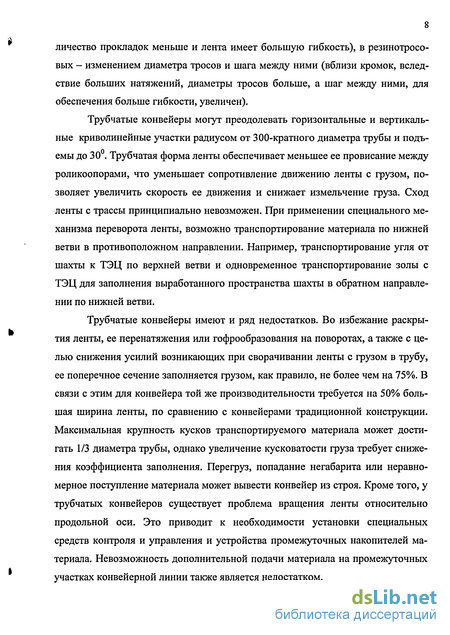 8

личество прокладок меньше и лента имеет большую гибкость), в резинотросовых – изменением диаметра тросов и шага между ними (вблизи кромок, вследствие больших натяжений, диаметры тросов больше, а шаг между ними, для обеспечения больше гибкости, увеличен).

Трубчатые конвейеры могут преодолевать горизонтальные и вертикальные криволинейные участки радиусом от 300-кратного диаметра трубы и подъемы до $30^0$. Трубчатая форма ленты обеспечивает меньшее ее провисание между роликоопорами, что уменьшает сопротивление движению ленты с грузом, позволяет увеличить скорость ее движения и снижает измельчение груза. Сход ленты с трассы принципиально невозможен. При применении специального механизма переворота ленты, возможно транспортирование материала по нижней ветви в противоположном направлении. Например, транспортирование угля от шахты к ТЭЦ по верхней ветви и одновременное транспортирование золы с ТЭЦ для заполнения выработанного пространства шахты в обратном направлении по нижней ветви.

Трубчатые конвейеры имеют и ряд недостатков. Во избежание раскрытия ленты, ее перенатяжения или гофрообразования на поворотах, а также с целью снижения усилий возникающих при сворачивании ленты с грузом в трубу, ее поперечное сечение заполняется грузом, как правило, не более чем на 75%. В связи с этим для конвейера той же производительности требуется на 50% большая ширина ленты, по сравнению с конвейерами традиционной конструкции. Максимальная крупность кусков транспортируемого материала может достигать 1/3 диаметра трубы, однако увеличение кусковатости груза требует снижения коэффициента заполнения. Перегруз, попадание негабарита или неравномерное поступление материала может вывести конвейер из строя. Кроме того, у трубчатых конвейеров существует проблема вращения ленты относительно продольной оси. Это приводит к необходимости установки специальных средств контроля и управления и устройства промежуточных накопителей материала. Невозможность дополнительной подачи материала на промежуточных участках конвейерной линии также является недостатком.

dsLib.net
библиотека диссертаций